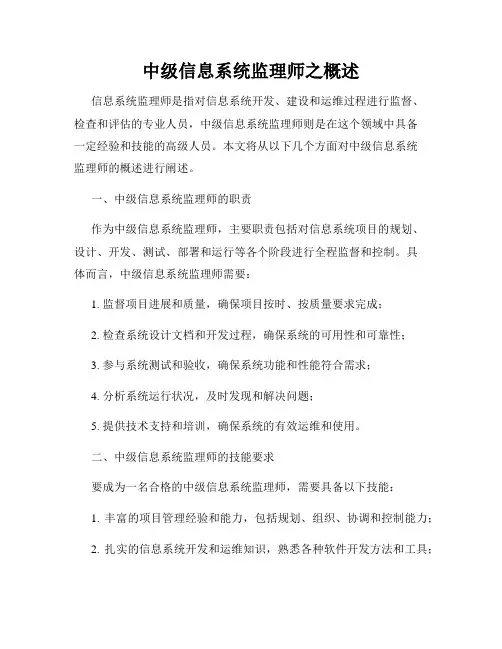 中级信息系统监理师之概述

信息系统监理师是指对信息系统开发、建设和运维过程进行监督、检查和评估的专业人员，中级信息系统监理师则是在这个领域中具备一定经验和技能的高级人员。本文将从以下几个方面对中级信息系统监理师的概述进行阐述。

一、中级信息系统监理师的职责

作为中级信息系统监理师，主要职责包括对信息系统项目的规划、设计、开发、测试、部署和运行等各个阶段进行全程监督和控制。具体而言，中级信息系统监理师需要：

1. 监督项目进展和质量，确保项目按时、按质量要求完成；

2. 检查系统设计文档和开发过程，确保系统的可用性和可靠性；

3. 参与系统测试和验收，确保系统功能和性能符合需求；

4. 分析系统运行状况，及时发现和解决问题；

5. 提供技术支持和培训，确保系统的有效运维和使用。

二、中级信息系统监理师的技能要求

要成为一名合格的中级信息系统监理师，需要具备以下技能：

1. 丰富的项目管理经验和能力，包括规划、组织、协调和控制能力；

2. 扎实的信息系统开发和运维知识，熟悉各种软件开发方法和工具；